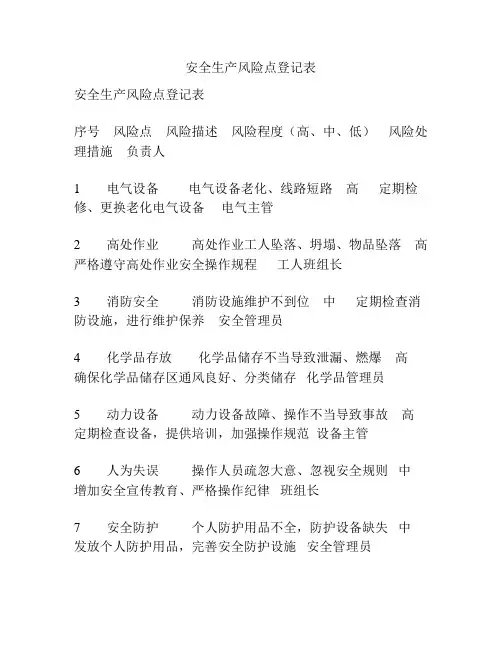 安全生产风险点登记表

安全生产风险点登记表

序号 风险点 风险描述 风险程度（高、中、低） 风险处理措施 负责人

1 电气设备 电气设备老化、线路短路 高 定期检修、更换老化电气设备 电气主管

2 高处作业 高处作业工人坠落、坍塌、物品坠落 高 严格遵守高处作业安全操作规程 工人班组长

3 消防安全 消防设施维护不到位 中 定期检查消防设施，进行维护保养 安全管理员

4 化学品存放 化学品储存不当导致泄漏、燃爆 高 确保化学品储存区通风良好、分类储存 化学品管理员

5 动力设备 动力设备故障、操作不当导致事故 高 定期检查设备，提供培训，加强操作规范 设备主管

6 人为失误 操作人员疏忽大意、忽视安全规则 中 增加安全宣传教育、严格操作纪律 班组长

7 安全防护 个人防护用品不全，防护设备缺失 中 发放个人防护用品，完善安全防护设施 安全管理员